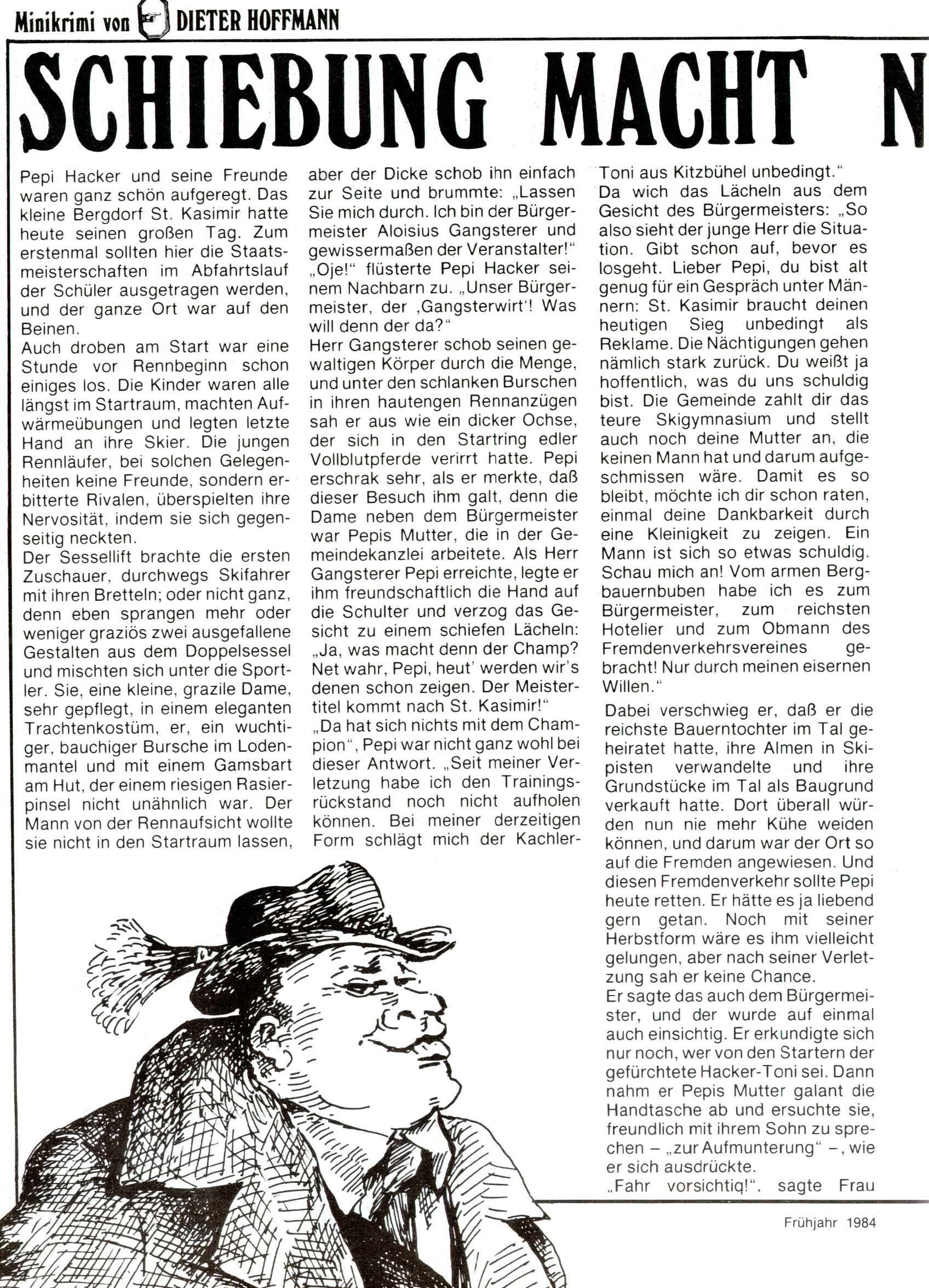 Minikrimi von DIETER HOFFMANN

SCHIEBUNG MACHT N

Pepi Hacker und seine Freunde waren ganz schön aufgeregt. Das kleine Bergdorf St. Kasimir hatte heute seinen großen Tag. Zum erstenmal sollten hier die Staatsmeisterschaften im Abfahrtslauf der Schüler ausgetragen werden, und der ganze Ort war auf den Beinen.
Auch droben am Start war eine Stunde vor Rennbeginn schon einiges los. Die Kinder waren alle längst im Startraum, machten Aufwärmeübungen und legten letzte Hand an ihre Skier. Die jungen Rennläufer, bei solchen Gelegenheiten keine Freunde, sondern erbitterte Rivalen, überspielten ihre Nervosität, indem sie sich gegenseitig neckten.
Der Sessellift brachte die ersten Zuschauer, durchwegs Skifahrer mit ihren Bretteln; oder nicht ganz, denn eben sprangen mehr oder weniger graziös zwei ausgefallene Gestalten aus dem Doppelsessel und mischten sich unter die Sportler. Sie, eine kleine, grazile Dame, sehr gepflegt, in einem eleganten Trachtenkostüm, er, ein wuchtiger, bauchiger Bursche im Lodenmantel und mit einem Gamsbart am Hut, der einem riesigen Rasierpinsel nicht unähnlich war. Der Mann von der Rennaufsicht wollte sie nicht in den Startraum lassen, aber der Dicke schob ihn einfach zur Seite und brummte: „Lassen Sie mich durch. Ich bin der Bürgermeister Aloisius Gangsterer und gewissermaßen der Veranstalter!"
„Oje!" flüsterte Pepi Hacker seinem Nachbarn zu. „Unser Bürgermeister, der ‚Gangsterwirt'! Was will denn der da?"
Herr Gangsterer schob seinen gewaltigen Körper durch die Menge, und unter den schlanken Burschen in ihren hautengen Rennanzügen sah er aus wie ein dicker Ochse, der sich in den Startring edler Vollblutpferde verirrt hatte. Pepi erschrak sehr, als er merkte, daß dieser Besuch ihm galt, denn die Dame neben dem Bürgermeister war Pepis Mutter, die in der Gemeindekanzlei arbeitete. Als Herr Gangsterer Pepi erreichte, legte er ihm freundschaftlich die Hand auf die Schulter und verzog das Gesicht zu einem schiefen Lächeln: „Ja, was macht denn der Champ? Net wahr, Pepi, heut' werden wir's denen schon zeigen. Der Meistertitel kommt nach St. Kasimir!"
„Da hat sich nichts mit dem Champion", Pepi war nicht ganz wohl bei dieser Antwort. „Seit meiner Verletzung habe ich den Trainingsrückstand noch nicht aufholen können. Bei meiner derzeitigen Form schlägt mich der Kachler-Toni aus Kitzbühel unbedingt."
Da wich das Lächeln aus dem Gesicht des Bürgermeisters: „So also sieht der junge Herr die Situation. Gibt schon auf, bevor es losgeht. Lieber Pepi, du bist alt genug für ein Gespräch unter Männern: St. Kasimir braucht deinen heutigen Sieg unbedingt als Reklame. Die Nächtigungen gehen nämlich stark zurück. Du weißt ja hoffentlich, was du uns schuldig bist. Die Gemeinde zahlt dir das teure Skigymnasium und stellt auch noch deine Mutter an, die keinen Mann hat und darum aufgeschmissen wäre. Damit es so bleibt, möchte ich dir schon raten, einmal deine Dankbarkeit durch eine Kleinigkeit zu zeigen. Ein Mann ist sich so etwas schuldig. Schau mich an! Vom armen Bergbauernbuben habe ich es zum Bürgermeister, zum reichsten Hotelier und zum Obmann des Fremdenverkehrsvereines gebracht! Nur durch meinen eisernen Willen."

Dabei verschwieg er, daß er die reichste Bauerntochter im Tal geheiratet hatte, ihre Almen in Skipisten verwandelte und ihre Grundstücke im Tal als Baugrund verkauft hatte. Dort überall würden nun nie mehr Kühe weiden können, und darum war der Ort so auf die Fremden angewiesen. Und diesen Fremdenverkehr sollte Pepi heute retten. Er hätte es ja liebend gern getan. Noch mit seiner Herbstform wäre es ihm vielleicht gelungen, aber nach seiner Verletzung sah er keine Chance.
Er sagte das auch dem Bürgermeister, und der wurde auf einmal auch einsichtig. Er erkundigte sich nur noch, wer von den Startern der gefürchtete Hacker-Toni sei. Dann nahm er Pepis Mutter galant die Handtasche ab und ersuchte sie, freundlich mit ihrem Sohn zu sprechen – „zur Aufmunterung" –, wie er sich ausdrückte.
„Fahr vorsichtig!", sagte Frau

Frühjahr 1984